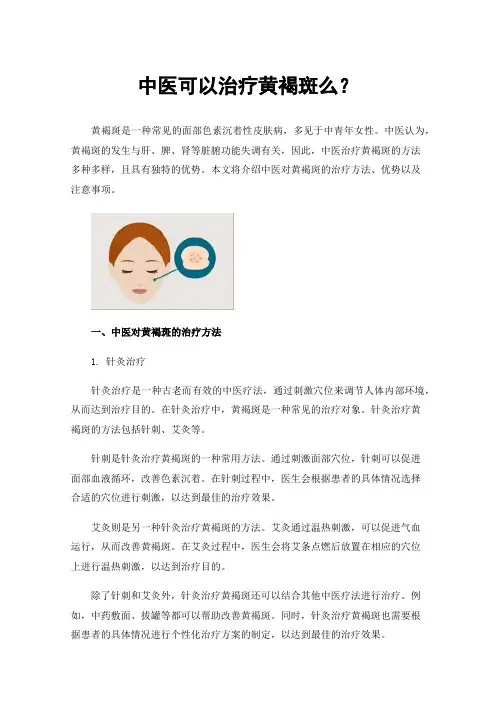 中医可以治疗黄褐斑么？

黄褐斑是一种常见的面部色素沉着性皮肤病，多见于中青年女性。中医认为，黄褐斑的发生与肝、脾、肾等脏腑功能失调有关，因此，中医治疗黄褐斑的方法多种多样，且具有独特的优势。本文将介绍中医对黄褐斑的治疗方法、优势以及注意事项。

一、中医对黄褐斑的治疗方法

1. 针灸治疗

针灸治疗是一种古老而有效的中医疗法，通过刺激穴位来调节人体内部环境，从而达到治疗目的。在针灸治疗中，黄褐斑是一种常见的治疗对象。针灸治疗黄褐斑的方法包括针刺、艾灸等。

针刺是针灸治疗黄褐斑的一种常用方法。通过刺激面部穴位，针刺可以促进面部血液循环，改善色素沉着。在针刺过程中，医生会根据患者的具体情况选择合适的穴位进行刺激，以达到最佳的治疗效果。

艾灸则是另一种针灸治疗黄褐斑的方法。艾灸通过温热刺激，可以促进气血运行，从而改善黄褐斑。在艾灸过程中，医生会将艾条点燃后放置在相应的穴位上进行温热刺激，以达到治疗目的。

除了针刺和艾灸外，针灸治疗黄褐斑还可以结合其他中医疗法进行治疗。例如，中药敷面、拔罐等都可以帮助改善黄褐斑。同时，针灸治疗黄褐斑也需要根据患者的具体情况进行个性化治疗方案的制定，以达到最佳的治疗效果。